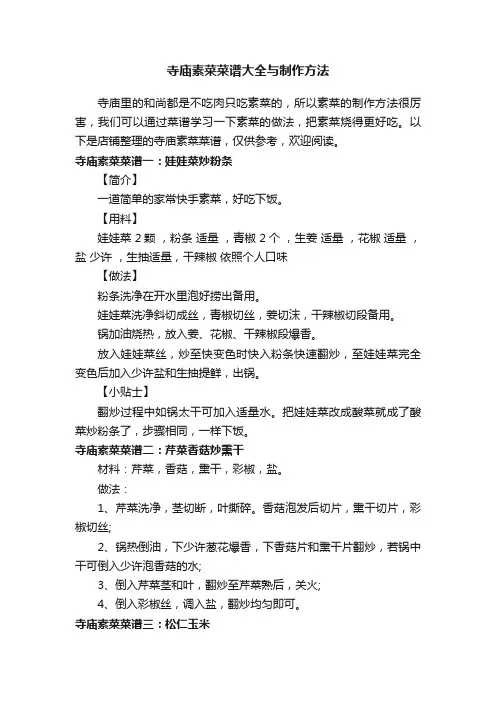 寺庙素菜菜谱大全与制作方法

寺庙里的和尚都是不吃肉只吃素菜的，所以素菜的制作方法很厉害，我们可以通过菜谱学习一下素菜的做法，把素菜烧得更好吃。以下是店铺整理的寺庙素菜菜谱，仅供参考，欢迎阅读。

寺庙素菜菜谱一：娃娃菜炒粉条

【简介】

一道简单的家常快手素菜，好吃下饭。

【用料】

娃娃菜 2 颗 ，粉条 适量 ，青椒 2 个 ，生姜 适量 ，花椒 适量 ，盐 少许 ，生抽适量，干辣椒 依照个人口味

【做法】

粉条洗净在开水里泡好捞出备用。

娃娃菜洗净斜切成丝，青椒切丝，姜切沫，干辣椒切段备用。

锅加油烧热，放入姜、花椒、干辣椒段爆香。

放入娃娃菜丝，炒至快变色时快入粉条快速翻炒，至娃娃菜完全变色后加入少许盐和生抽提鲜，出锅。

【小贴士】

翻炒过程中如锅太干可加入适量水。把娃娃菜改成酸菜就成了酸菜炒粉条了，步骤相同，一样下饭。

寺庙素菜菜谱二：芹菜香菇炒熏干

材料：芹菜，香菇，熏干，彩椒，盐。

做法：

1、芹菜洗净，茎切断，叶撕碎。香菇泡发后切片，熏干切片，彩椒切丝;

2、锅热倒油，下少许葱花爆香，下香菇片和熏干片翻炒，若锅中干可倒入少许泡香菇的水;

3、倒入芹菜茎和叶，翻炒至芹菜熟后，关火;

4、倒入彩椒丝，调入盐，翻炒均匀即可。

寺庙素菜菜谱三：松仁玉米